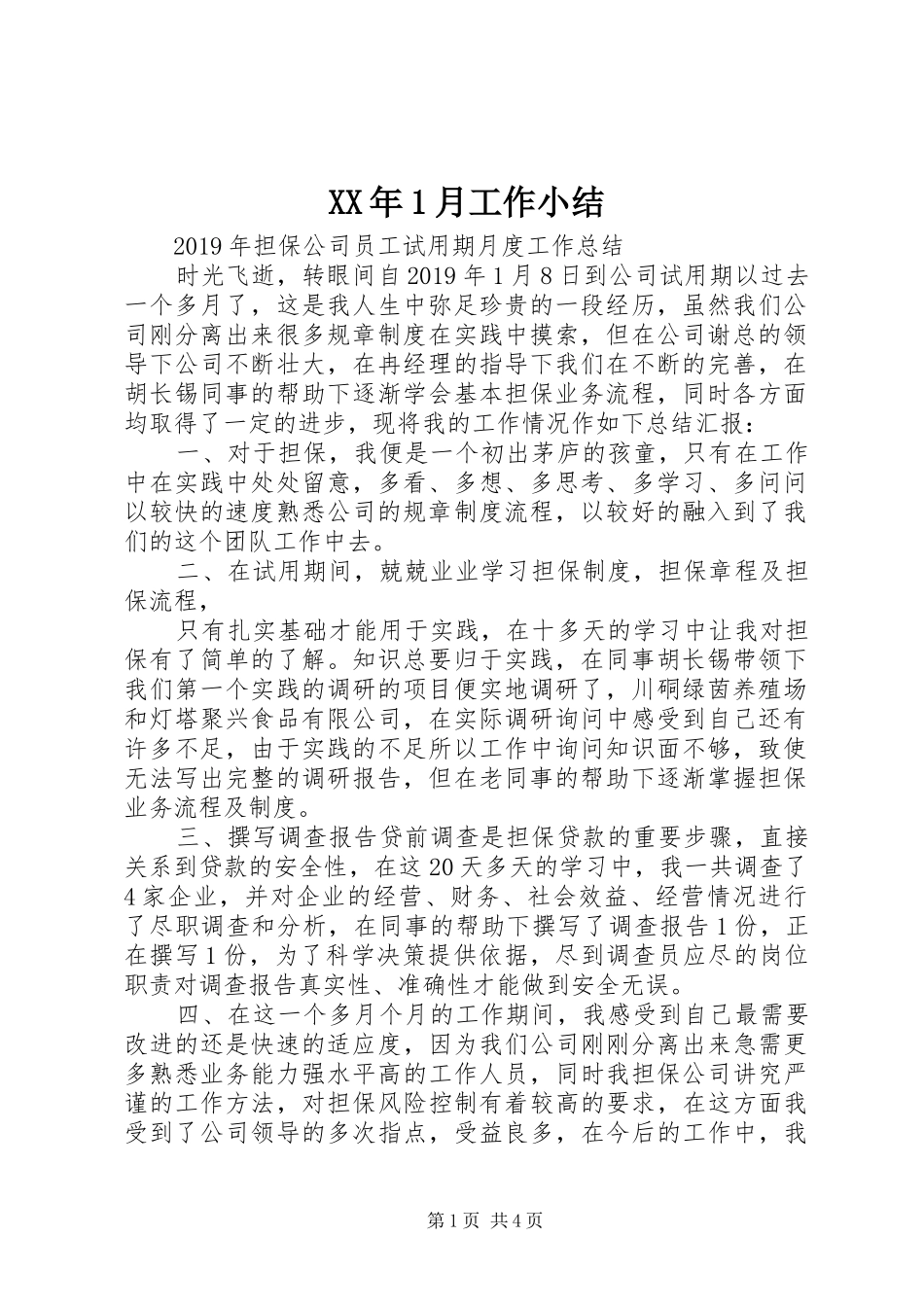 XX年1月工作小结

2019年担保公司员工试用期月度工作总结

时光飞逝，转眼间自2019年1月8日到公司试用期以过去一个多月了，这是我人生中弥足珍贵的一段经历，虽然我们公司刚分离出来很多规章制度在实践中摸索，但在公司谢总的领导下公司不断壮大，在冉经理的指导下我们在不断的完善，在胡长锡同事的帮助下逐渐学会基本担保业务流程，同时各方面均取得了一定的进步，现将我的工作情况作如下总结汇报：

一、对于担保，我便是一个初出茅庐的孩童，只有在工作中在实践中处处留意，多看、多想、多思考、多学习、多问问以较快的速度熟悉公司的规章制度流程，以较好的融入到了我们的这个团队工作中去。

二、在试用期间，兢兢业业学习担保制度，担保章程及担保流程，

只有扎实基础才能用于实践，在十多天的学习中让我对担保有了简单的了解。知识总要归于实践，在同事胡长锡带领下我们第一个实践的调研的项目便实地调研了，川硐绿茵养殖场和灯塔聚兴食品有限公司，在实际调研询问中感受到自己还有许多不足，由于实践的不足所以工作中询问知识面不够，致使无法写出完整的调研报告，但在老同事的帮助下逐渐掌握担保业务流程及制度。

三、撰写调查报告贷前调查是担保贷款的重要步骤，直接关系到贷款的安全性，在这20天多天的学习中，我一共调查了4家企业，并对企业的经营、财务、社会效益、经营情况进行了尽职调查和分析，在同事的帮助下撰写了调查报告1份，正在撰写1份，为了科学决策提供依据，尽到调查员应尽的岗位职责对调查报告真实性、准确性才能做到安全无误。

四、在这一个多月个月的工作期间，我感受到自己最需要改进的还是快速的适应度，因为我们公司刚刚分离出来急需更多熟悉业务能力强水平高的工作人员，同时我担保公司讲究严谨的工作方法，对担保风险控制有着较高的要求，在这方面我受到了公司领导的多次指点，受益良多，在今后的工作中，我

第1页 共4页